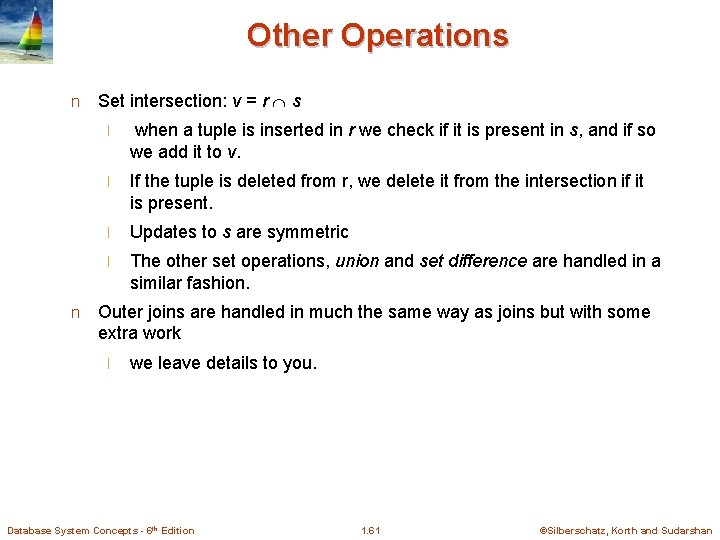 Other Operations

n Set intersection: $v = r \cap s$

l when a tuple is inserted in r we check if it is present in s, and if so we add it to v.

l If the tuple is deleted from r, we delete it from the intersection if it is present.

l Updates to s are symmetric

l The other set operations, union and set difference are handled in a similar fashion.

n Outer joins are handled in much the same way as joins but with some extra work

l we leave details to you.

Database System Concepts - 6th Edition 1.61 ©Silberschatz, Korth and Sudarshan